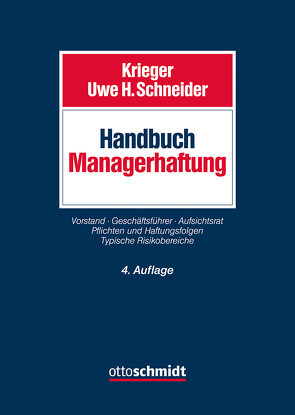 Krieger
Uwe H. Schneider

Handbuch
Managerhaftung

Vorstand · Geschäftsführer · Aufsichtsrat
Pflichten und Haftungsfolgen
Typische Risikobereiche

4. Auflage

ottoschmidt